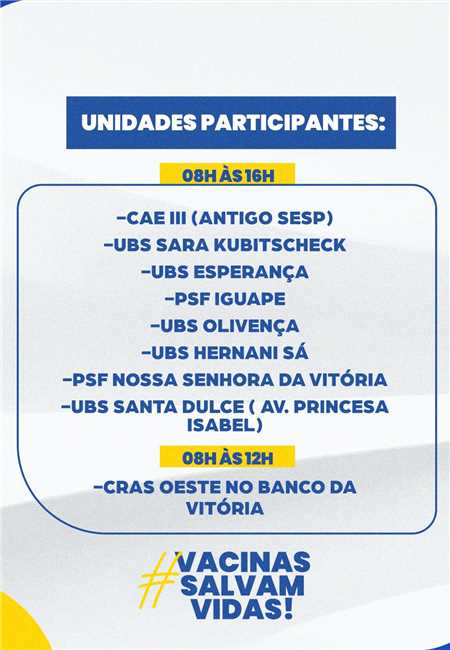 UNIDADES PARTICIPANTES:

08H ÀS 16H

-CAE III (ANTIGO SESP)
-UBS SARA KUBITSCHECK
-UBS ESPERANÇA
-PSF IGUAPE
-UBS OLIVENÇA
-UBS HERNANI SÁ
-PSF NOSSA SENHORA DA VITÓRIA
-UBS SANTA DULCE ( AV. PRINCESA ISABEL)

08H ÀS 12H

-CRAS OESTE NO BANCO DA VITÓRIA

#VACINAS SALVAM VIDAS!